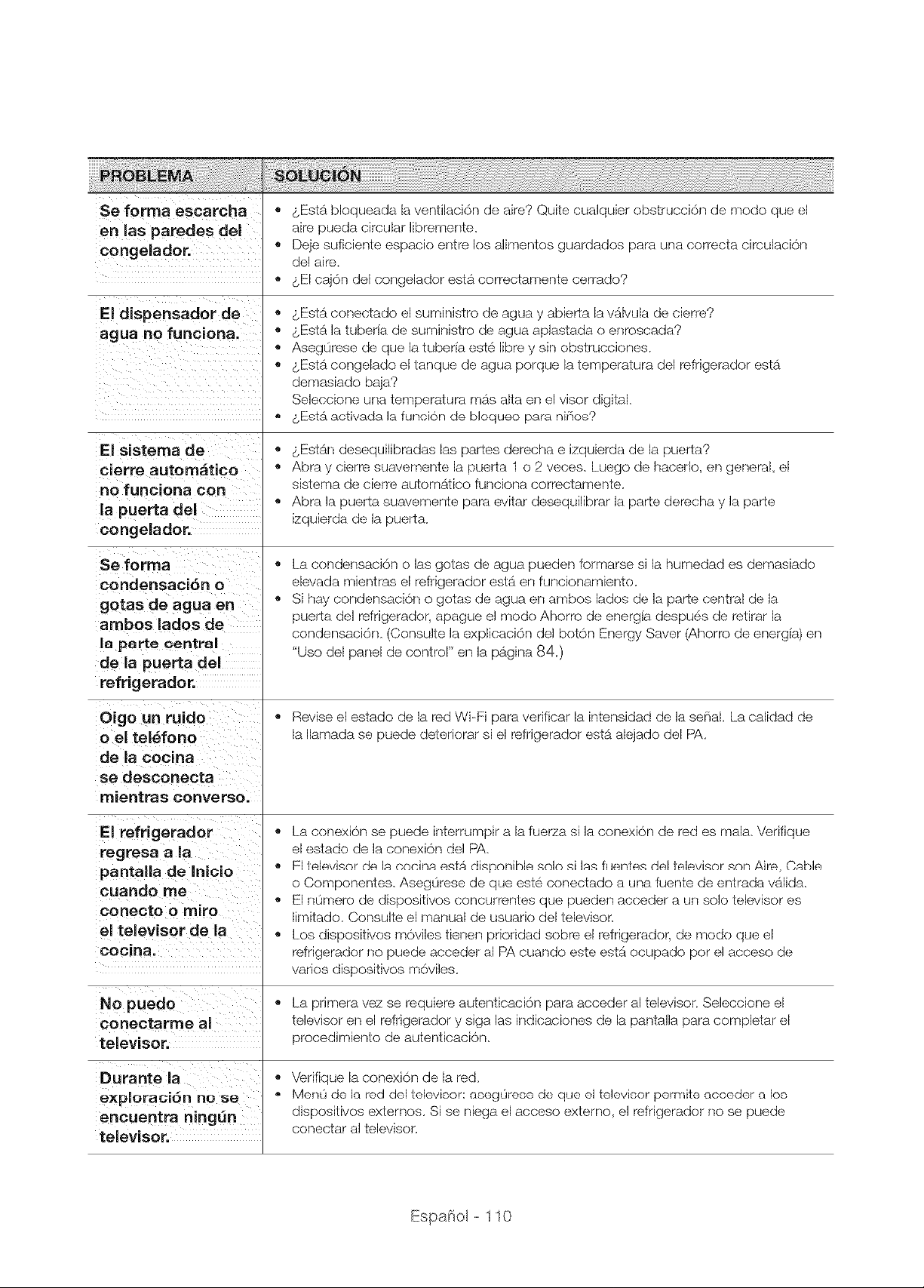 | PROBLEMA | SOLUCIÓN |
|---|---|
| Se forma escarcha en las paredes del congelador. | • ¿Está bloqueada la ventilación de aire? Quite cualquier obstrucción de modo que el aire pueda circular libremente. • Deje suficiente espacio entre los alimentos guardados para una correcta circulación del aire. • ¿El cajón del congelador está correctamente cerrado? |
| El dispensador de agua no funciona. | • ¿Está conectado el suministro de agua y abierta la válvula de cierre? • ¿Está la tubería de suministro de agua aplastada o enroscada? • Asegúrese de que la tubería esté libre y sin obstrucciones. • ¿Está congelado el tanque de agua porque la temperatura del refrigerador está demasiado baja? Seleccione una temperatura más alta en el visor digital. • ¿Está activada la función de bloqueo para niños? |
| El sistema de cierre automático no funciona con la puerta del congelador. | • ¿Están desequilibradas las partes derecha e izquierda de la puerta? • Abra y cierre suavemente la puerta 1 o 2 veces. Luego de hacerlo, en general, el sistema de cierre automático funciona correctamente. • Abra la puerta suavemente para evitar desequilibrar la parte derecha y la parte izquierda de la puerta. |
| Se forma condensación o gotas de agua en ambos lados de la parte central de la puerta del refrigerador. | • La condensación o las gotas de agua pueden formarse si la humedad es demasiado elevada mientras el refrigerador está en funcionamiento. • Si hay condensación o gotas de agua en ambos lados de la parte central de la puerta del refrigerador, apague el modo Ahorro de energía después de retirar la condensación. (Consulte la explicación del botón Energy Saver (Ahorro de energía) en "Uso del panel de control" en la página 84.) |
| Oigo un ruido o el teléfono de la cocina se desconecta mientras converso. | • Revise el estado de la red Wi-Fi para verificar la intensidad de la señal. La calidad de la llamada se puede deteriorar si el refrigerador está alejado del PA. |
| El refrigerador regresa a la pantalla de Inicio cuando me conecto o miro el televisor de la cocina. | • La conexión se puede interrumpir a la fuerza si la conexión de red es mala. Verifique el estado de la conexión del PA. • El televisor de la cocina está disponible solo si las fuentes del televisor son Aire, Cable o Componentes. Asegúrese de que esté conectado a una fuente de entrada válida. • El número de dispositivos concurrentes que pueden acceder a un solo televisor es limitado. Consulte el manual de usuario del televisor. • Los dispositivos móviles tienen prioridad sobre el refrigerador, de modo que el refrigerador no puede acceder al PA cuando este está ocupado por el acceso de varios dispositivos móviles. |
| No puedo conectarme al televisor. | • La primera vez se requiere autenticación para acceder al televisor. Seleccione el televisor en el refrigerador y siga las indicaciones de la pantalla para completar el procedimiento de autenticación. |
| Durante la exploración no se encuentra ningún televisor. | • Verifique la conexión de la red. • Menú de la red del televisor: asegúrese de que el televisor permite acceder a los dispositivos externos. Si se niega el acceso externo, el refrigerador no se puede conectar al televisor. |

Español - 110